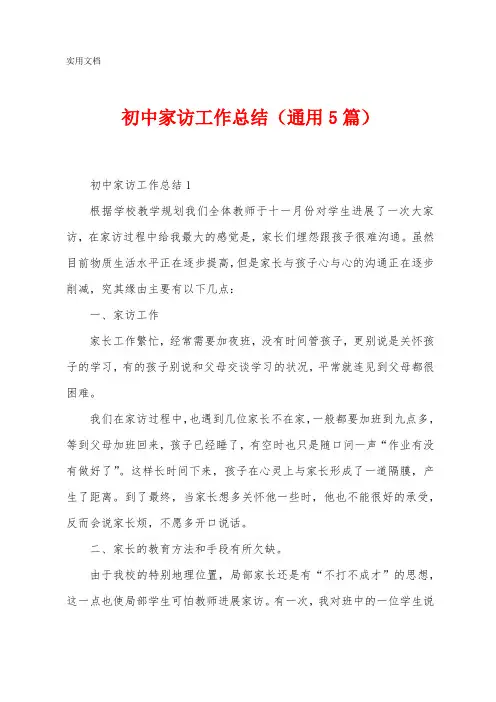 实用文档

初中家访工作总结（通用5篇）

初中家访工作总结1

根据学校教学规划我们全体教师于十一月份对学生进展了一次大家访，在家访过程中给我最大的感觉是，家长们埋怨跟孩子很难沟通。虽然目前物质生活水平正在逐步提高，但是家长与孩子心与心的沟通正在逐步削减，究其缘由主要有以下几点：

一、家访工作

家长工作繁忙，经常需要加夜班，没有时间管孩子，更别说是关怀孩子的学习，有的孩子别说和父母交谈学习的状况，平常就连见到父母都很困难。

我们在家访过程中，也遇到几位家长不在家，一般都要加班到九点多，等到父母加班回来，孩子已经睡了，有空时也只是随口问一声“作业有没有做好了”。这样长时间下来，孩子在心灵上与家长形成了一道隔膜，产生了距离。到了最终，当家长想多关怀他一些时，他也不能很好的承受，反而会说家长烦，不愿多开口说话。

二、家长的教育方法和手段有所欠缺。

由于我校的特别地理位置，局部家长还是有“不打不成才”的思想，这一点也使局部学生可怕教师进展家访。有一次，我对班中的一位学生说